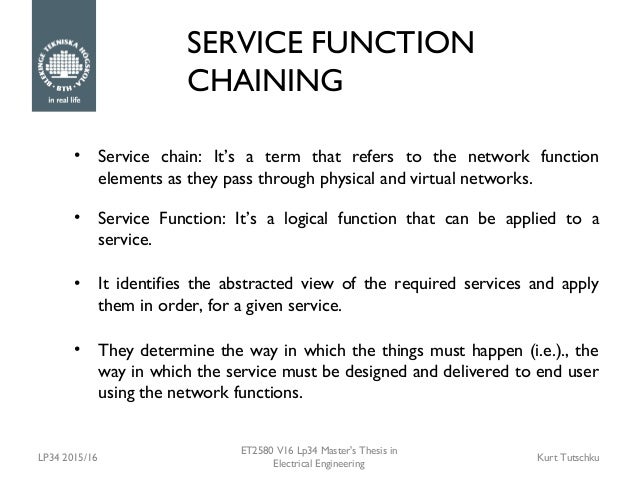 BLEKINGE TEKNISKA HÖGSKOLA
BTH
in real life

SERVICE FUNCTION CHAINING

• Service chain: It's a term that refers to the network function elements as they pass through physical and virtual networks.

• Service Function: It's a logical function that can be applied to a service.

• It identifies the abstracted view of the required services and apply them in order, for a given service.

• They determine the way in which the things must happen (i.e.)., the way in which the service must be designed and delivered to end user using the network functions.

LP34 2015/16

ET2580 V16 Lp34 Master's Thesis in Electrical Engineering

Kurt Tutschku